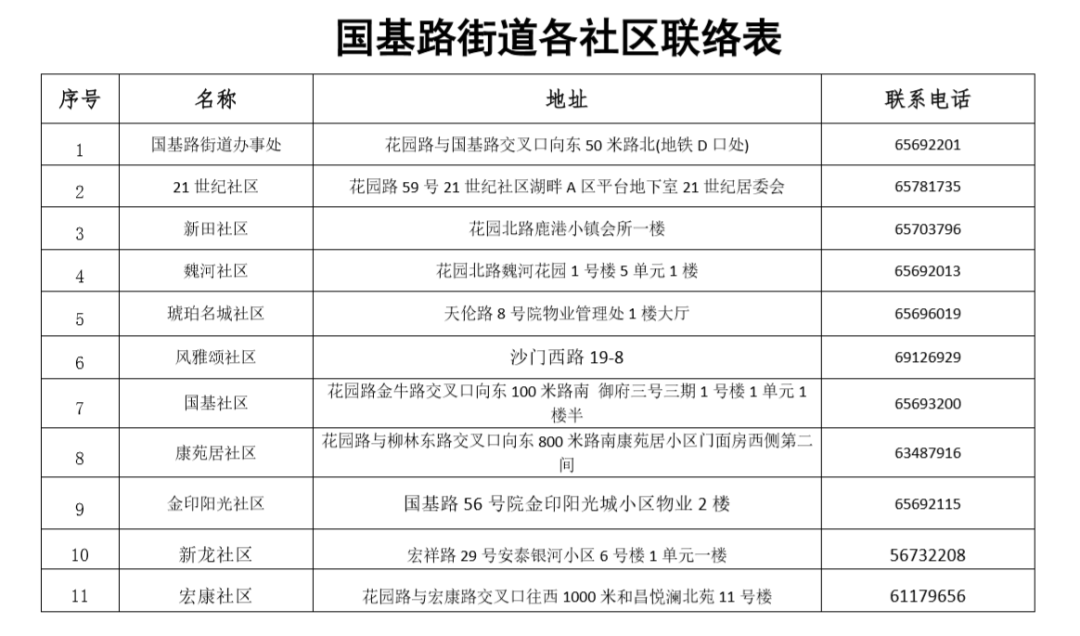 国基路街道各社区联络表

| 序号 | 名称 | 地址 | 联系电话 |
|---|---|---|---|
| 1 | 国基路街道办事处 | 花园路与国基路交叉口向东 50 米路北(地铁 D 口处) | 65692201 |
| 2 | 21 世纪社区 | 花园路 59 号 21 世纪社区湖畔 A 区平台地下室 21 世纪居委会 | 65781735 |
| 3 | 新田社区 | 花园北路鹿港小镇会所一楼 | 65703796 |
| 4 | 魏河社区 | 花园北路魏河花园 1 号楼 5 单元 1 楼 | 65692013 |
| 5 | 琥珀名城社区 | 天伦路 8 号院物业管理处 1 楼大厅 | 65696019 |
| 6 | 风雅颂社区 | 沙门西路 19-8 | 69126929 |
| 7 | 国基社区 | 花园路金牛路交叉口向东 100 米路南 御府三号三期 1 号楼 1 单元 1 楼半 | 65693200 |
| 8 | 康苑居社区 | 花园路与柳林东路交叉口向东 800 米路南康苑居小区门面房西侧第二间 | 63487916 |
| 9 | 金印阳光社区 | 国基路 56 号院金印阳光城小区物业 2 楼 | 65692115 |
| 10 | 新龙社区 | 宏祥路 29 号安泰银河小区 6 号楼 1 单元一楼 | 56732208 |
| 11 | 宏康社区 | 花园路与宏康路交叉口往西 1000 米和昌悦澜北苑 11 号楼 | 61179656 |